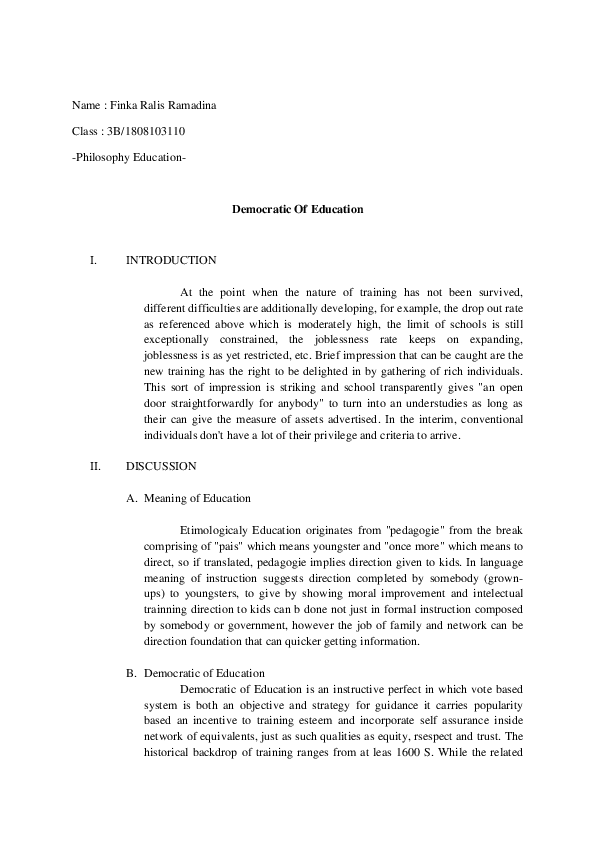 Name : Finka Ralis Ramadina

Class : 3B/1808103110

-Philosophy Education-

Democratic Of Education

I. INTRODUCTION

At the point when the nature of training has not been survived, different difficulties are additionally developing, for example, the drop out rate as referenced above which is moderately high, the limit of schools is still exceptionally constrained, the joblessness rate keeps on expanding, joblessness is as yet restricted, etc. Brief impression that can be caught are the new training has the right to be delighted in by gathering of rich individuals. This sort of impression is striking and school transparently gives "an open door straightforwardly for anybody" to turn into an understudies as long as their can give the measure of assets advertised. In the interim, conventional individuals don't have a lot of their privilege and criteria to arrive.

II. DISCUSSION

A. Meaning of Education

Etimologicaly Education originates from "pedagogie" from the break comprising of "pais" which means youngster and "once more" which means to direct, so if translated, pedagogie implies direction given to kids. In language meaning of instruction suggests direction completed by somebody (grown-ups) to youngsters, to give by showing moral improvement and intelectual trainning direction to kids can b done not just in formal instruction composed by somebody or government, however the job of family and network can be direction foundation that can quicker getting information.

B. Democratic of Education

Democratic of Education is an instructive perfect in which vote based system is both an objective and strategy for guidance it carries popularity based an incentive to training esteem and incorporate self assurance inside network of equivalents, just as such qualities as equity, rsespect and trust. The historical backdrop of training ranges from at leas 1600 S. While the related